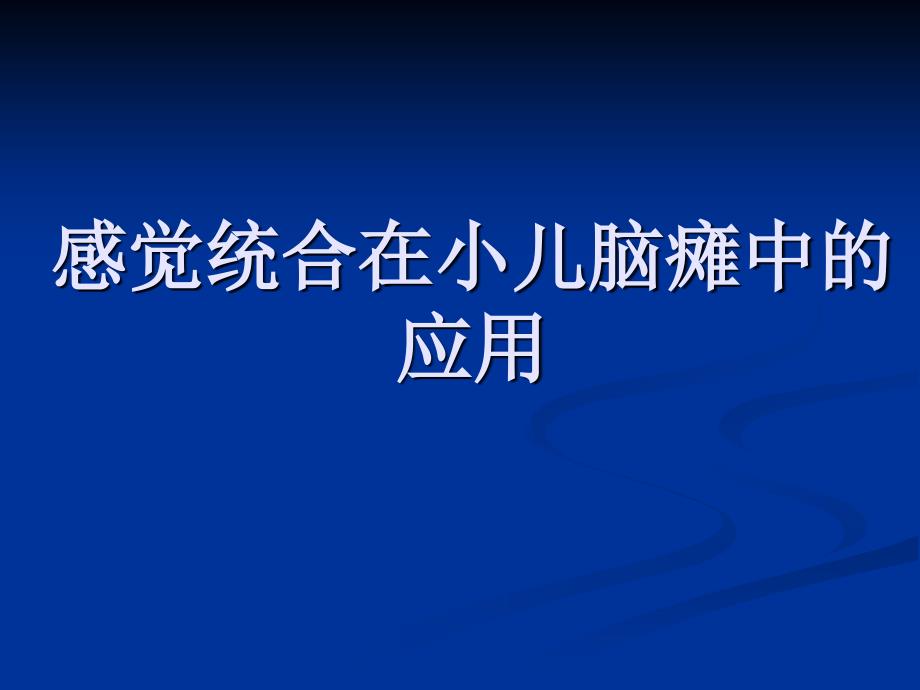 感觉统合在小儿脑瘫中的应用